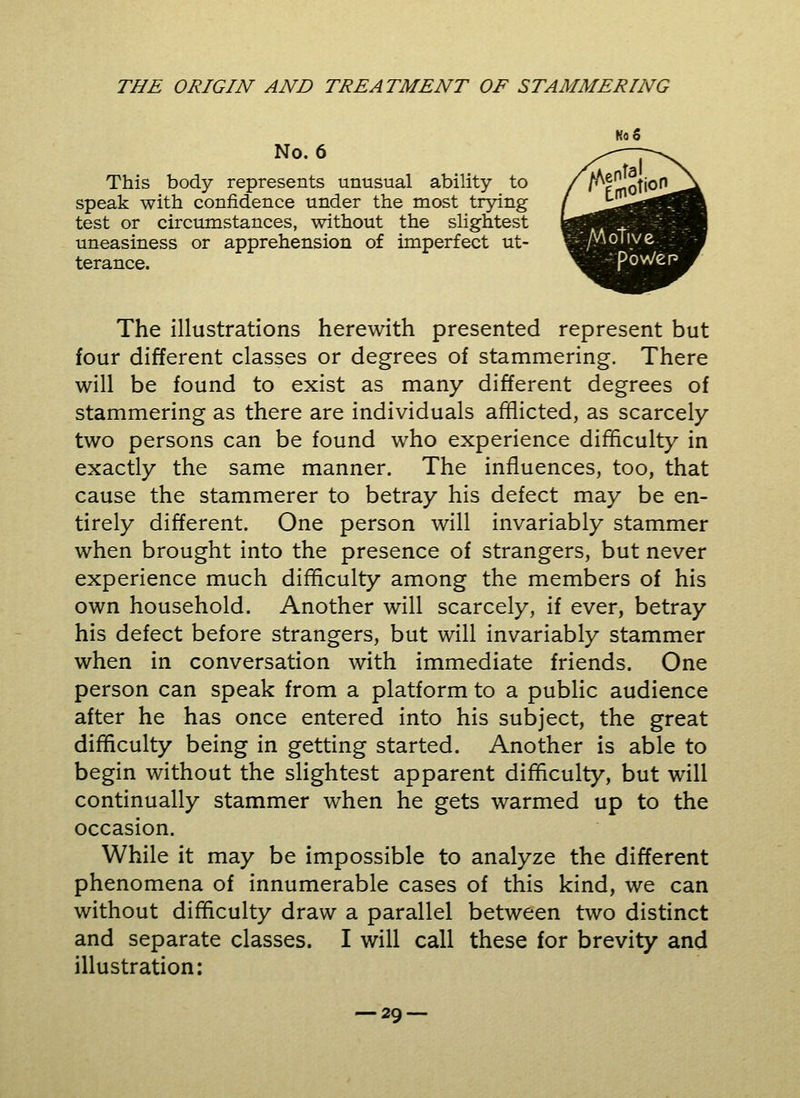 THE ORIGIN AND TREATMENT OF STAMMERING

No. 6

This body represents unusual ability to speak with confidence under the most trying test or circumstances, without the slightest uneasiness or apprehension of imperfect utterance.

No 6

Mental Emotion

Motive Power

The illustrations herewith presented represent but four different classes or degrees of stammering. There will be found to exist as many different degrees of stammering as there are individuals afflicted, as scarcely two persons can be found who experience difficulty in exactly the same manner. The influences, too, that cause the stammerer to betray his defect may be entirely different. One person will invariably stammer when brought into the presence of strangers, but never experience much difficulty among the members of his own household. Another will scarcely, if ever, betray his defect before strangers, but will invariably stammer when in conversation with immediate friends. One person can speak from a platform to a public audience after he has once entered into his subject, the great difficulty being in getting started. Another is able to begin without the slightest apparent difficulty, but will continually stammer when he gets warmed up to the occasion.

While it may be impossible to analyze the different phenomena of innumerable cases of this kind, we can without difficulty draw a parallel between two distinct and separate classes. I will call these for brevity and illustration:

—29—